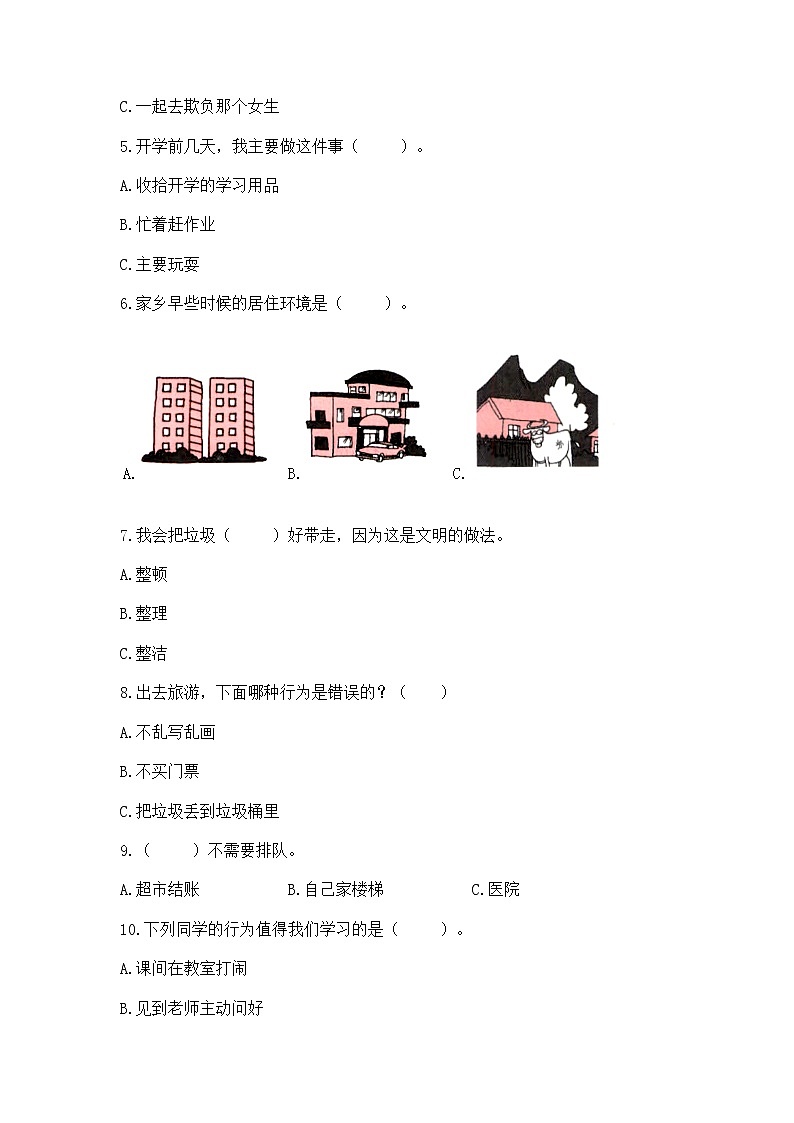 C.一起去欺负那个女生

5.开学前几天，我主要做这件事（　　）。

A.收拾开学的学习用品

B.忙着赶作业

C.主要玩耍

6.家乡早些时候的居住环境是（　　）。

A.　　B.　　C.

7.我会把垃圾（　　）好带走，因为这是文明的做法。

A.整顿

B.整理

C.整洁

8.出去旅游，下面哪种行为是错误的？（　　）

A.不乱写乱画

B.不买门票

C.把垃圾丢到垃圾桶里

9.（　　）不需要排队。

A.超市结账　　B.自己家楼梯　　C.医院

10.下列同学的行为值得我们学习的是（　　）。

A.课间在教室打闹

B.见到老师主动问好